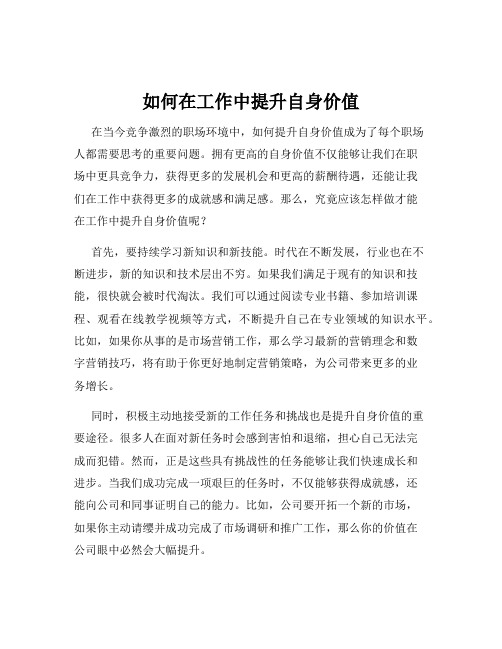 如何在工作中提升自身价值

在当今竞争激烈的职场环境中，如何提升自身价值成为了每个职场人都需要思考的重要问题。拥有更高的自身价值不仅能够让我们在职场中更具竞争力，获得更多的发展机会和更高的薪酬待遇，还能让我们在工作中获得更多的成就感和满足感。那么，究竟应该怎样做才能在工作中提升自身价值呢？

首先，要持续学习新知识和新技能。时代在不断发展，行业也在不断进步，新的知识和技术层出不穷。如果我们满足于现有的知识和技能，很快就会被时代淘汰。我们可以通过阅读专业书籍、参加培训课程、观看在线教学视频等方式，不断提升自己在专业领域的知识水平。比如，如果你从事的是市场营销工作，那么学习最新的营销理念和数字营销技巧，将有助于你更好地制定营销策略，为公司带来更多的业务增长。

同时，积极主动地接受新的工作任务和挑战也是提升自身价值的重要途径。很多人在面对新任务时会感到害怕和退缩，担心自己无法完成而犯错。然而，正是这些具有挑战性的任务能够让我们快速成长和进步。当我们成功完成一项艰巨的任务时，不仅能够获得成就感，还能向公司和同事证明自己的能力。比如，公司要开拓一个新的市场，如果你主动请缨并成功完成了市场调研和推广工作，那么你的价值在公司眼中必然会大幅提升。